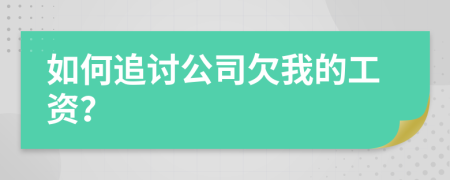 如何追讨公司欠我的工资?